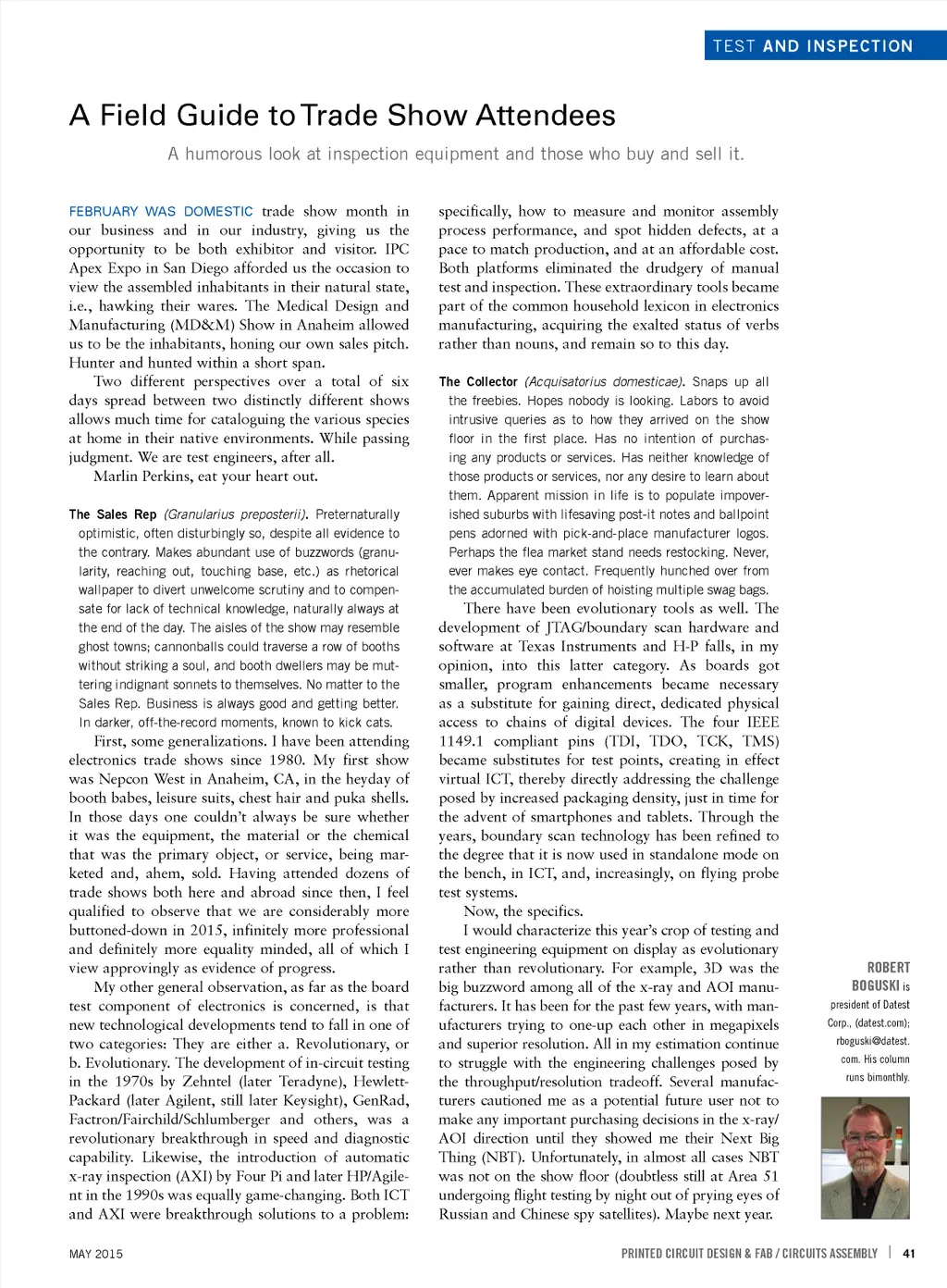 TEST AND INSPECTION

A Field Guide to Trade Show Attendees

A humorous look at inspection equipment and those who buy and sell it.

FEBRUARY WAS DOMESTIC trade show month in our business and in our industry, giving us the opportunity to be both exhibitor and visitor. IPC Apex Expo in San Diego afforded us the occasion to view the assembled inhabitants in their natural state, i.e., hawking their wares. The Medical Design and Manufacturing (MD&M) Show in Anaheim allowed us to be the inhabitants, honing our own sales pitch. Hunter and hunted within a short span.

Two different perspectives over a total of six days spread between two distinctly different shows allows much time for cataloguing the various species at home in their native environments. While passing judgment. We are test engineers, after all.

Marlin Perkins, eat your heart out.

The Sales Rep (Granularius preposterii). Preternaturally optimistic, often disturbingly so, despite all evidence to the contrary. Makes abundant use of buzzwords (granularity, reaching out, touching base, etc.) as rhetorical wallpaper to divert unwelcome scrutiny and to compensate for lack of technical knowledge, naturally always at the end of the day. The aisles of the show may resemble ghost towns; cannonballs could traverse a row of booths without striking a soul, and booth dwellers may be muttering indignant sonnets to themselves. No matter to the Sales Rep. Business is always good and getting better. In darker, off-the-record moments, known to kick cats.

First, some generalizations. I have been attending electronics trade shows since 1980. My first show was Nepcon West in Anaheim, CA, in the heyday of booth babes, leisure suits, chest hair and puka shells. In those days one couldn't always be sure whether it was the equipment, the material or the chemical that was the primary object, or service, being marketed and, ahem, sold. Having attended dozens of trade shows both here and abroad since then, I feel qualified to observe that we are considerably more buttoned-down in 2015, infinitely more professional and definitely more equality minded, all of which I view approvingly as evidence of progress.

My other general observation, as far as the board test component of electronics is concerned, is that new technological developments tend to fall in one of two categories: They are either a. Revolutionary, or b. Evolutionary. The development of in-circuit testing in the 1970s by Zehntel (later Teradyne), Hewlett-Packard (later Agilent, still later Keysight), GenRad, Factron/Fairchild/Schlumberger and others, was a revolutionary breakthrough in speed and diagnostic capability. Likewise, the introduction of automatic x-ray inspection (AXI) by Four Pi and later HP/Agilent in the 1990s was equally game-changing. Both ICT and AXI were breakthrough solutions to a problem: specifically, how to measure and monitor assembly process performance, and spot hidden defects, at a pace to match production, and at an affordable cost. Both platforms eliminated the drudgery of manual test and inspection. These extraordinary tools became part of the common household lexicon in electronics manufacturing, acquiring the exalted status of verbs rather than nouns, and remain so to this day.

The Collector (Acquisatorius domesticae). Snaps up all the freebies. Hopes nobody is looking. Labors to avoid intrusive queries as to how they arrived on the show floor in the first place. Has no intention of purchasing any products or services. Has neither knowledge of those products or services, nor any desire to learn about them. Apparent mission in life is to populate impoverished suburbs with lifesaving post-it notes and ballpoint pens adorned with pick-and-place manufacturer logos. Perhaps the flea market stand needs restocking. Never, ever makes eye contact. Frequently hunched over from the accumulated burden of hoisting multiple swag bags.

There have been evolutionary tools as well. The development of JTAG/boundary scan hardware and software at Texas Instruments and H-P falls, in my opinion, into this latter category. As boards got smaller, program enhancements became necessary as a substitute for gaining direct, dedicated physical access to chains of digital devices. The four IEEE 1149.1 compliant pins (TDI, TDO, TCK, TMS) became substitutes for test points, creating in effect virtual ICT, thereby directly addressing the challenge posed by increased packaging density, just in time for the advent of smartphones and tablets. Through the years, boundary scan technology has been refined to the degree that it is now used in standalone mode on the bench, in ICT, and, increasingly, on flying probe test systems.

Now, the specifics.

I would characterize this year's crop of testing and test engineering equipment on display as evolutionary rather than revolutionary. For example, 3D was the big buzzword among all of the x-ray and AOI manufacturers. It has been for the past few years, with manufacturers trying to one-up each other in megapixels and superior resolution. All in my estimation continue to struggle with the engineering challenges posed by the throughput/resolution tradeoff. Several manufacturers cautioned me as a potential future user not to make any important purchasing decisions in the x-ray/AOI direction until they showed me their Next Big Thing (NBT). Unfortunately, in almost all cases NBT was not on the show floor (doubtless still at Area 51 undergoing flight testing by night out of prying eyes of Russian and Chinese spy satellites). Maybe next year.

ROBERT BOGUSKI is president of Datest Corp., (datest.com); rboguski@datest.com. His column runs bimonthly.

MAY 2015

PRINTED CIRCUIT DESIGN & FAB / CIRCUITS ASSEMBLY | 41